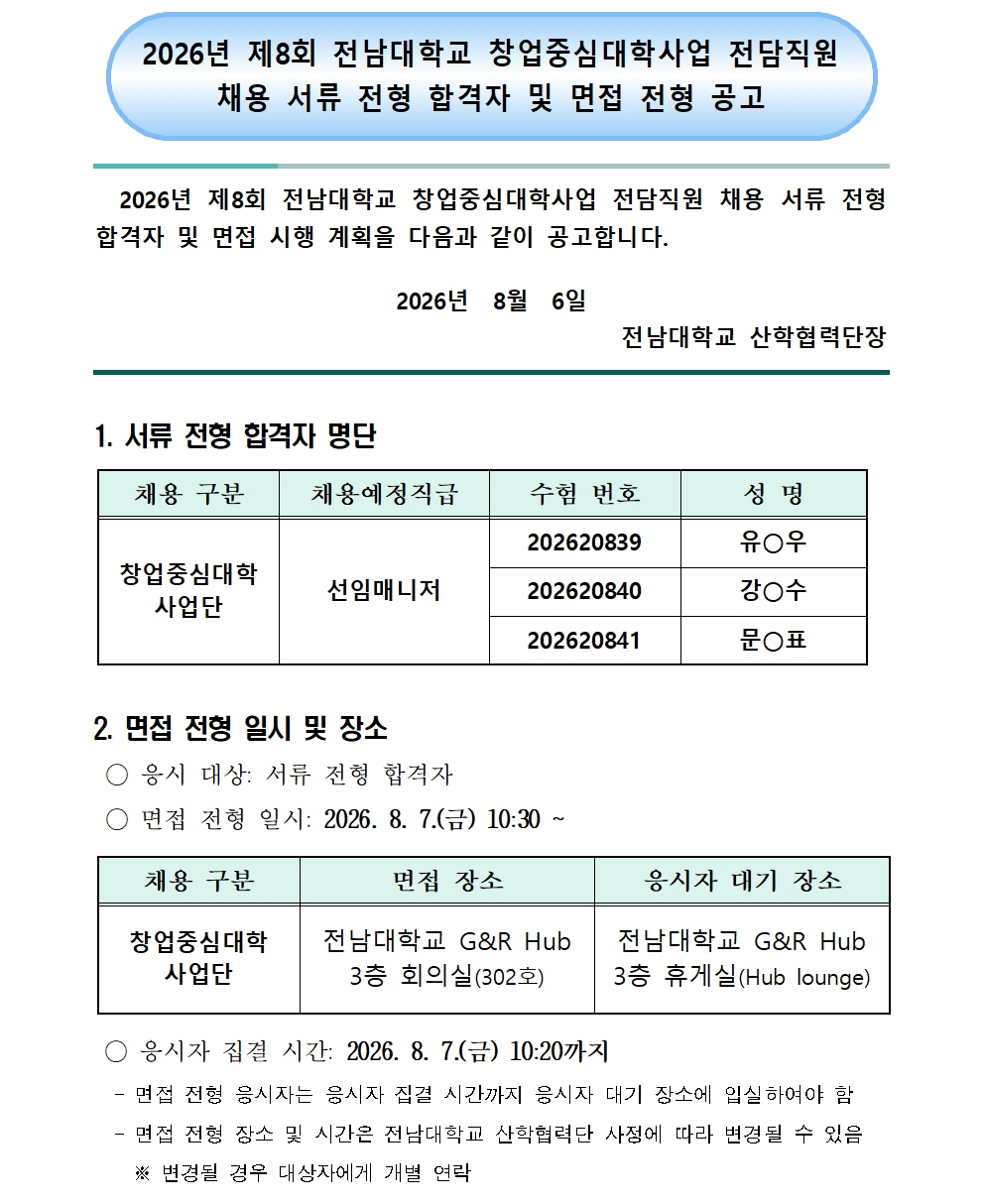 2026년 제8회 전남대학교 창업중심대학사업 전담직원 채용 서류 전형 합격자 및 면접 전형 공고

2026년 제8회 전남대학교 창업중심대학사업 전담직원 채용 서류 전형 합격자 및 면접 시행 계획을 다음과 같이 공고합니다.

2026년 8월 6일

전남대학교 산학협력단장

1. 서류 전형 합격자 명단

| 채용 구분 | 채용예정직급 | 수험 번호 | 성 명 |
|---|---|---|---|
| 창업중심대학 사업단 | 선임매니저 | 202620839 | 유○우 |
| | | 202620840 | 강○수 |
| | | 202620841 | 문○표 |

2. 면접 전형 일시 및 장소

○ 응시 대상: 서류 전형 합격자

○ 면접 전형 일시: 2026. 8. 7.(금) 10:30 ~

| 채용 구분 | 면접 장소 | 응시자 대기 장소 |
|---|---|---|
| 창업중심대학 사업단 | 전남대학교 G&R Hub 3층 회의실(302호) | 전남대학교 G&R Hub 3층 휴게실(Hub lounge) |

○ 응시자 집결 시간: 2026. 8. 7.(금) 10:20까지

- 면접 전형 응시자는 응시자 집결 시간까지 응시자 대기 장소에 입실하여야 함

- 면접 전형 장소 및 시간은 전남대학교 산학협력단 사정에 따라 변경될 수 있음

※ 변경될 경우 대상자에게 개별 연락